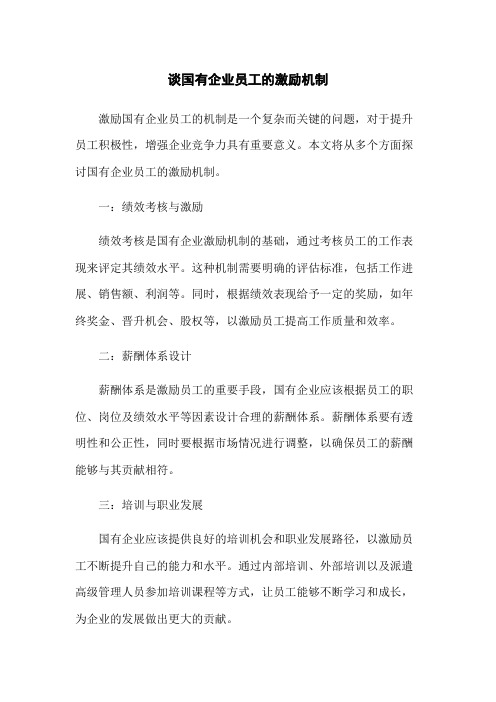 谈国有企业员工的激励机制

激励国有企业员工的机制是一个复杂而关键的问题，对于提升员工积极性，增强企业竞争力具有重要意义。本文将从多个方面探讨国有企业员工的激励机制。

一：绩效考核与激励

绩效考核是国有企业激励机制的基础，通过考核员工的工作表现来评定其绩效水平。这种机制需要明确的评估标准，包括工作进展、销售额、利润等。同时，根据绩效表现给予一定的奖励，如年终奖金、晋升机会、股权等，以激励员工提高工作质量和效率。

二：薪酬体系设计

薪酬体系是激励员工的重要手段，国有企业应该根据员工的职位、岗位及绩效水平等因素设计合理的薪酬体系。薪酬体系要有透明性和公正性，同时要根据市场情况进行调整，以确保员工的薪酬能够与其贡献相符。

三：培训与职业发展

国有企业应该提供良好的培训机会和职业发展路径，以激励员工不断提升自己的能力和水平。通过内部培训、外部培训以及派遣高级管理人员参加培训课程等方式，让员工能够不断学习和成长，为企业的发展做出更大的贡献。